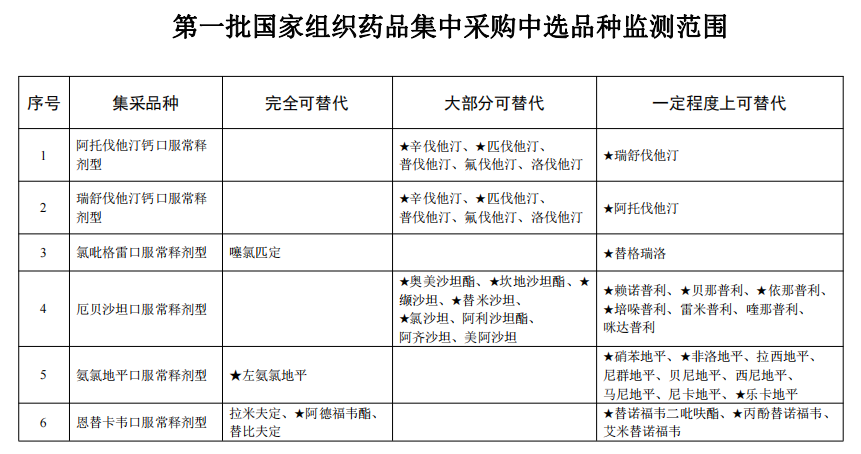 第一批国家组织药品集中采购中选品种监测范围

| 序号 | 集采品种 | 完全可替代 | 大部分可替代 | 一定程度上可替代 |
|---|---|---|---|---|
| 1 | 阿托伐他汀钙口服常释剂型 |  | ★辛伐他汀、★匹伐他汀、普伐他汀、氟伐他汀、洛伐他汀 | ★瑞舒伐他汀 |
| 2 | 瑞舒伐他汀钙口服常释剂型 |  | ★辛伐他汀、★匹伐他汀、普伐他汀、氟伐他汀、洛伐他汀 | ★阿托伐他汀 |
| 3 | 氯吡格雷口服常释剂型 | 噻氯匹定 |  | ★替格瑞洛 |
| 4 | 厄贝沙坦口服常释剂型 |  | ★奥美沙坦酯、★坎地沙坦酯、★缬沙坦、★替米沙坦、★氯沙坦、阿利沙坦酯、阿齐沙坦、美阿沙坦 | ★赖诺普利、★贝那普利、★依那普利、★培哚普利、雷米普利、喹那普利、咪达普利 |
| 5 | 氨氯地平口服常释剂型 | ★左氨氯地平 |  | ★硝苯地平、★非洛地平、拉西地平、尼群地平、贝尼地平、西尼地平、马尼地平、尼卡地平、★乐卡地平 |
| 6 | 恩替卡韦口服常释剂型 | 拉米夫定、★阿德福韦酯、替比夫定 |  | ★替诺福韦二吡呋酯、★丙酚替诺福韦、艾米替诺福韦 |